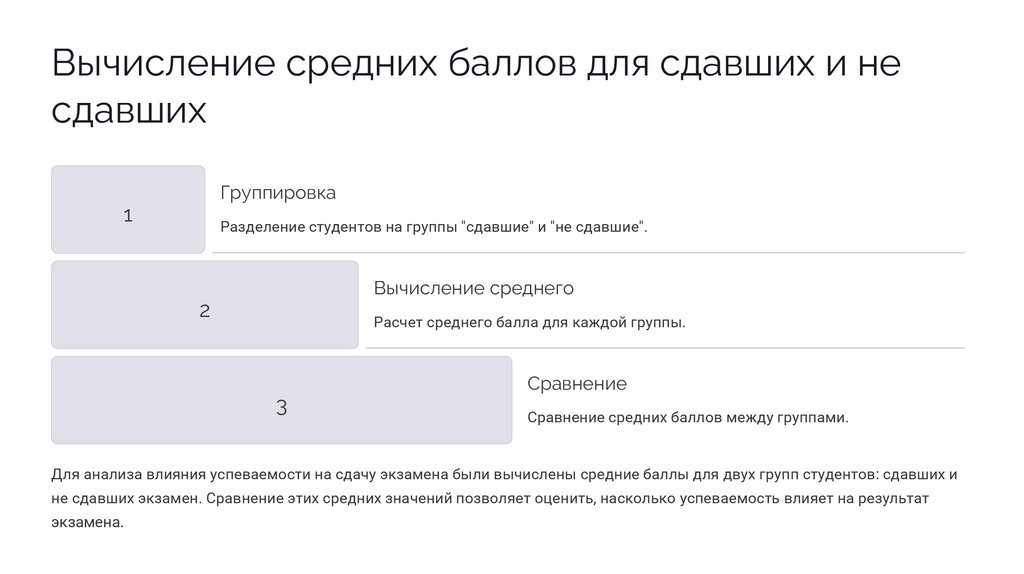 Вычисление средних баллов для сдавших и не сдавших

1

Группировка

Разделение студентов на группы "сдавшие" и "не сдавшие".

2

Вычисление среднего

Расчет среднего балла для каждой группы.

3

Сравнение

Сравнение средних баллов между группами.

Для анализа влияния успеваемости на сдачу экзамена были вычислены средние баллы для двух групп студентов: сдавших и не сдавших экзамен. Сравнение этих средних значений позволяет оценить, насколько успеваемость влияет на результат экзамена.